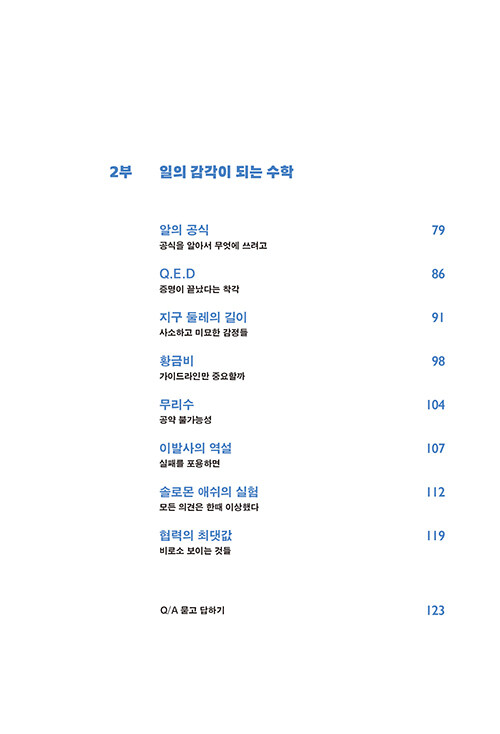 2부 일의 감각이 되는 수학

알의 공식 79
공식을 알아서 무엇에 쓰려고

Q.E.D 86
증명이 끝났다는 착각

지구 둘레의 길이 91
사소하고 미묘한 감정들

황금비 98
가이드라인만 중요할까

무리수 104
공약 불가능성

이발사의 역설 107
실패를 포용하면

솔로몬 애쉬의 실험 112
모든 의견은 한때 이상했다

협력의 최댓값 119
비로소 보이는 것들

Q/A 묻고 답하기 123